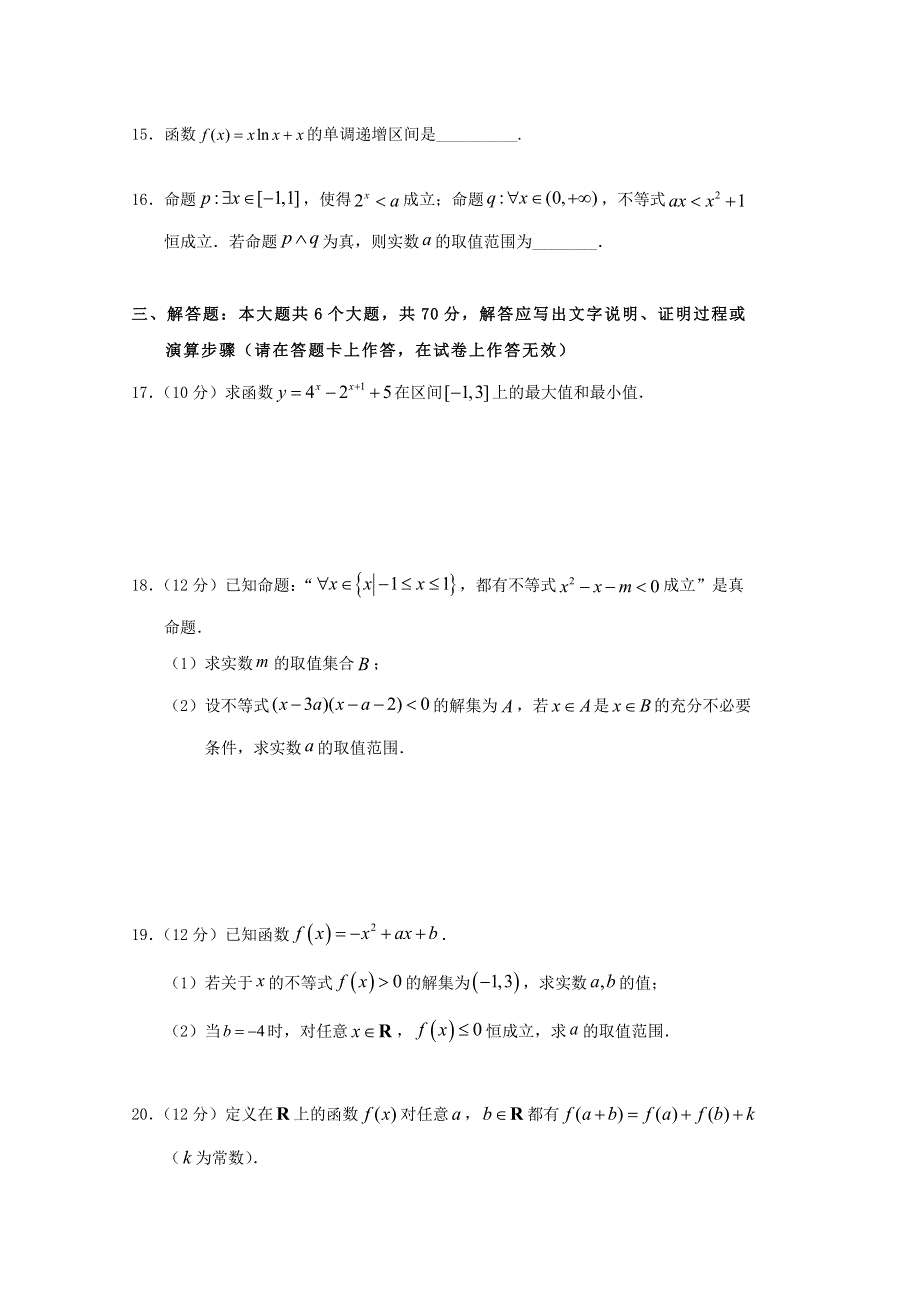 15．函数 $f(x)=x\ln x+x$ 的单调递增区间是__________.

16．命题 $p:\exists x\in[-1,1]$，使得 $2^x<a$ 成立；命题 $q:\forall x\in(0,+\infty)$，不等式 $ax<x^2+1$ 恒成立．若命题 $p\wedge q$ 为真，则实数 $a$ 的取值范围为________.

三、解答题：本大题共 6 个大题，共 70 分，解答应写出文字说明、证明过程或演算步骤（请在答题卡上作答，在试卷上作答无效）

17．（10 分）求函数 $y=4^x-2^{x+1}+5$ 在区间 $[-1,3]$ 上的最大值和最小值.

18．（12 分）已知命题：“$\forall x\in\{x|-1\le x\le 1\}$，都有不等式 $x^2-x-m<0$ 成立”是真命题.

（1）求实数 $m$ 的取值集合 $B$；

（2）设不等式 $(x-3a)(x-a-2)<0$ 的解集为 $A$，若 $x\in A$ 是 $x\in B$ 的充分不必要条件，求实数 $a$ 的取值范围.

19．（12 分）已知函数 $f(x)=-x^2+ax+b$.

（1）若关于 $x$ 的不等式 $f(x)>0$ 的解集为 $(-1,3)$，求实数 $a,b$ 的值；

（2）当 $b=-4$ 时，对任意 $x\in\mathbf{R}$，$f(x)\le 0$ 恒成立，求 $a$ 的取值范围.

20．（12 分）定义在 $\mathbf{R}$ 上的函数 $f(x)$ 对任意 $a$，$b\in\mathbf{R}$ 都有 $f(a+b)=f(a)+f(b)+k$（$k$ 为常数）.